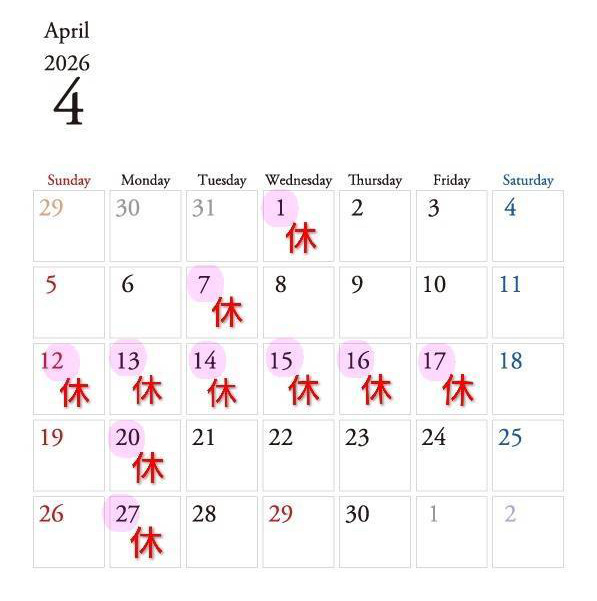 April
2026
4

| Sunday | Monday | Tuesday | Wednesday | Thursday | Friday | Saturday |
|---|---|---|---|---|---|---|
| 29 | 30 | 31 | 1 休 | 2 | 3 | 4 |
| 5 | 6 | 7 休 | 8 | 9 | 10 | 11 |
| 12 休 | 13 休 | 14 休 | 15 休 | 16 休 | 17 休 | 18 |
| 19 | 20 休 | 21 | 22 | 23 | 24 | 25 |
| 26 | 27 休 | 28 | 29 | 30 | 1 | 2 |